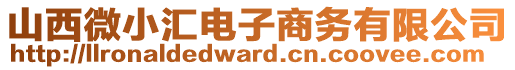 山西微小汇电子商务有限公司
http://llronaldedward.cn.coovee.com